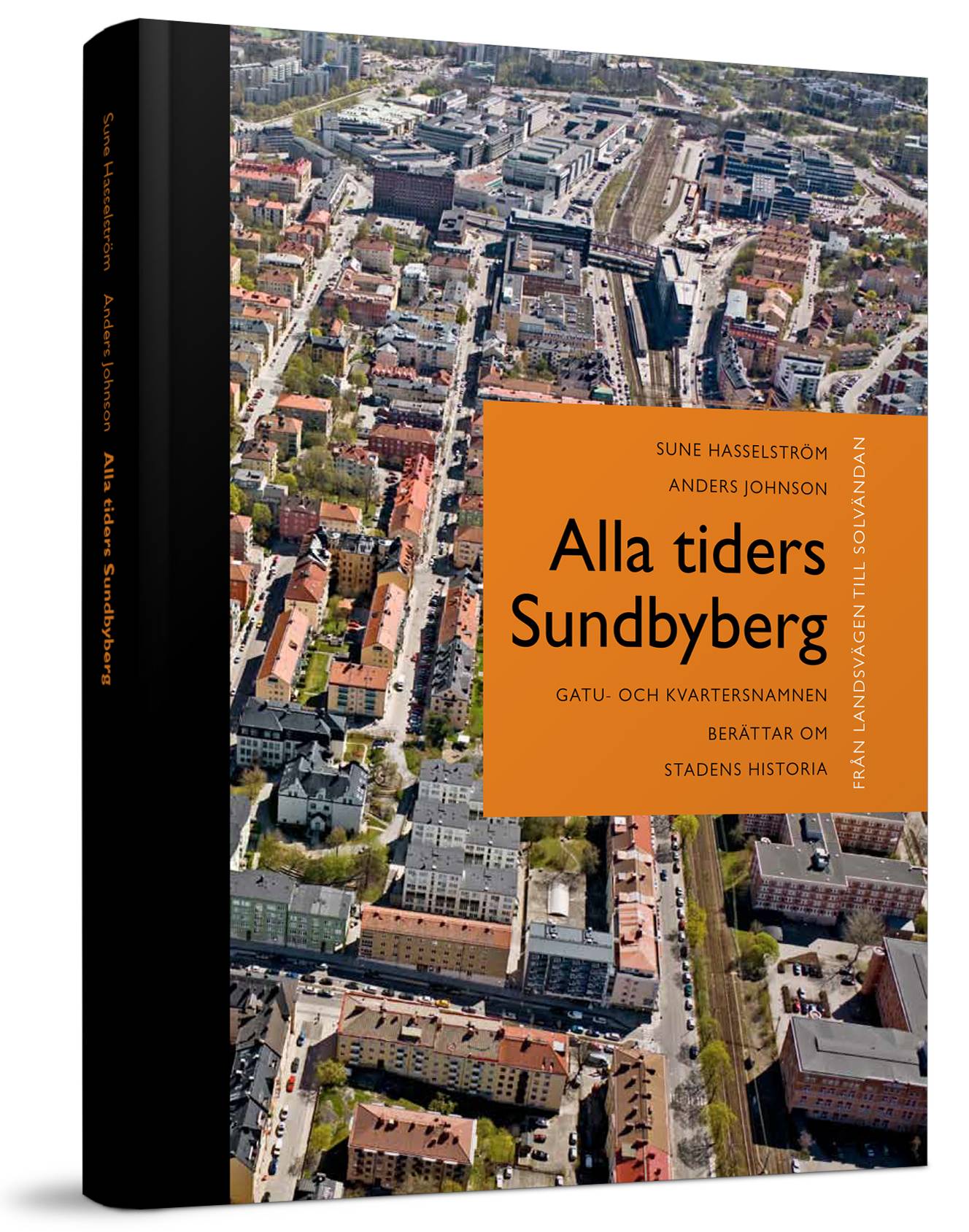 Sune Hasselström Anders Johnson Alla tiders Sundbyberg

SUNE HASSELSTRÖM

ANDERS JOHNSON

Alla tiders Sundbyberg

GATU- OCH KVARTERSNAMNEN BERÄTTAR OM STADENS HISTORIA

FRÅN LANDSVÄGEN TILL SOLVÄNDAN